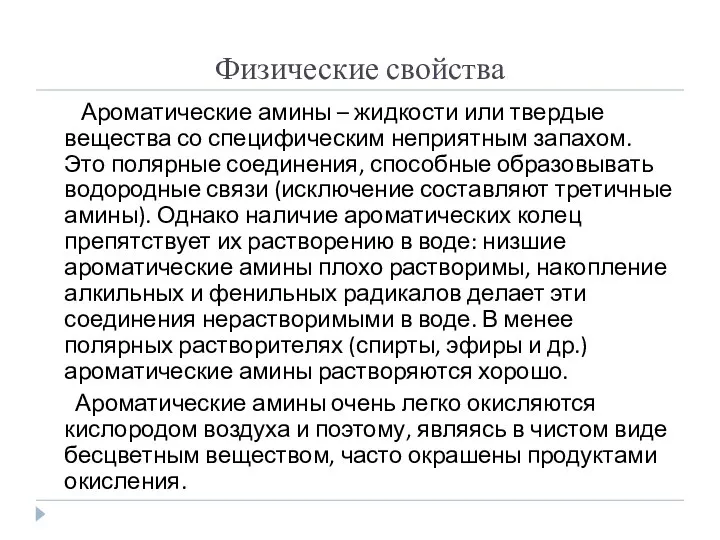 Физические свойства

Ароматические амины – жидкости или твердые вещества со специфическим неприятным запахом. Это полярные соединения, способные образовывать водородные связи (исключение составляют третичные амины). Однако наличие ароматических колец препятствует их растворению в воде: низшие ароматические амины плохо растворимы, накопление алкильных и фенильных радикалов делает эти соединения нерастворимыми в воде. В менее полярных растворителях (спирты, эфиры и др.) ароматические амины растворяются хорошо.

Ароматические амины очень легко окисляются кислородом воздуха и поэтому, являясь в чистом виде бесцветным веществом, часто окрашены продуктами окисления.